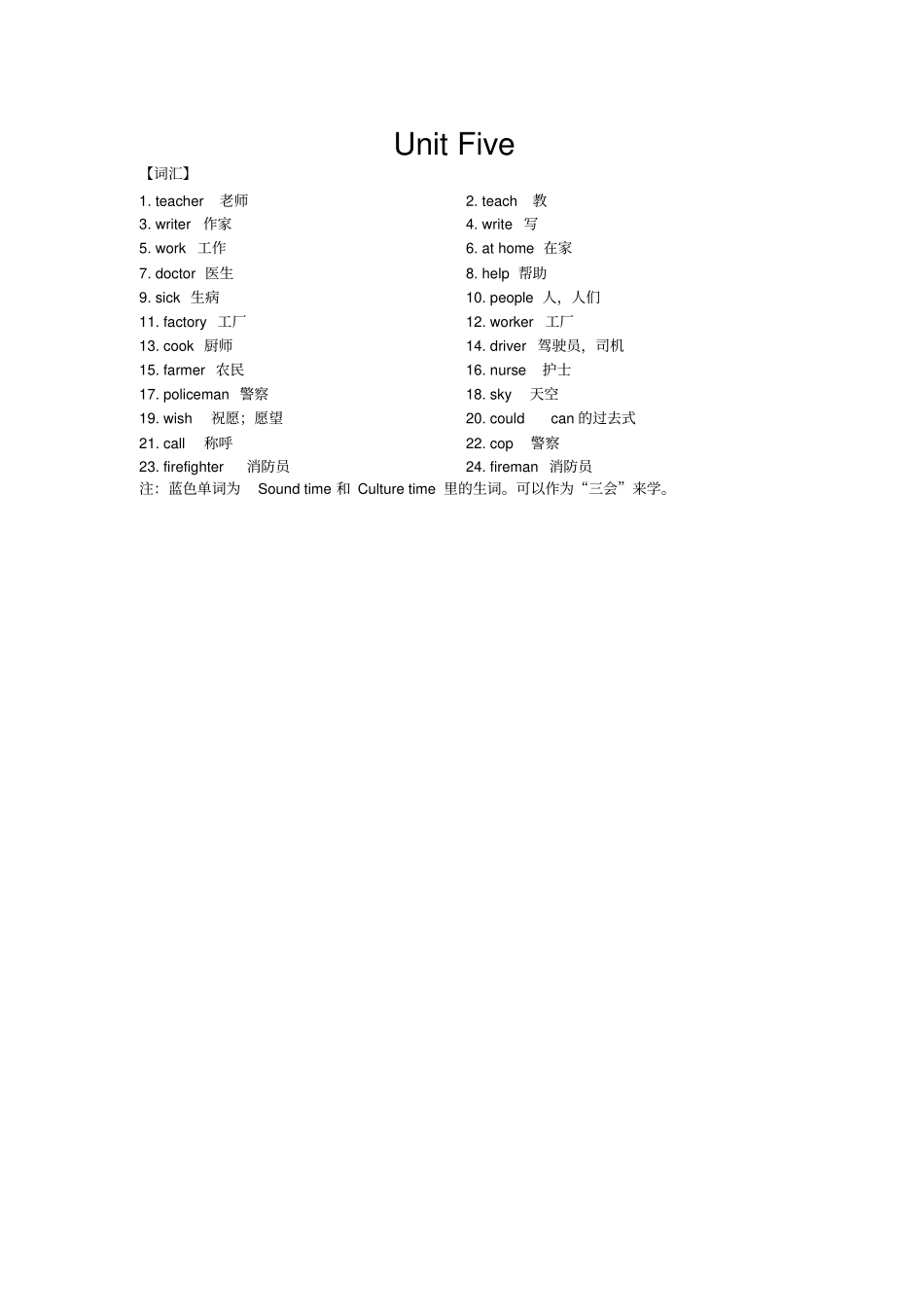 Unit Five

【词汇】

1. teacher 老师
3. writer 作家
5. work 工作
7. doctor 医生
9. sick 生病
11. factory 工厂
13. cook 厨师
15. farmer 农民
17. policeman 警察
19. wish 祝愿；愿望
21. call 称呼
23. firefighter 消防员

2. teach 教
4. write 写
6. at home 在家
8. help 帮助
10. people 人，人们
12. worker 工厂
14. driver 驾驶员，司机
16. nurse 护士
18. sky 天空
20. could can 的过去式
22. cop 警察
24. fireman 消防员

注：蓝色单词为 Sound time 和 Culture time 里的生词。可以作为“三会”来学。